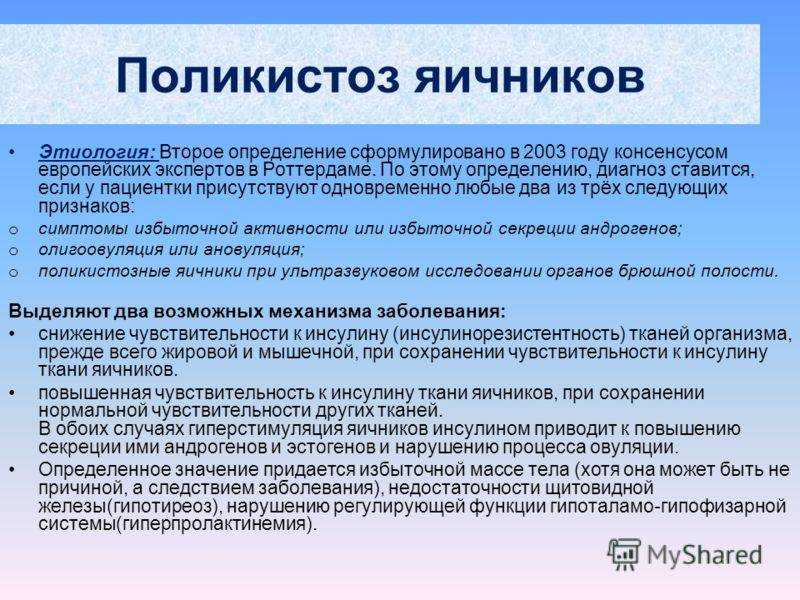 Поликистоз яичников

• Этиология: Второе определение сформулировано в 2003 году консенсусом европейских экспертов в Роттердаме. По этому определению, диагноз ставится, если у пациентки присутствуют одновременно любые два из трёх следующих признаков:
o симптомы избыточной активности или избыточной секреции андрогенов;
o олигоовуляция или ановуляция;
o поликистозные яичники при ультразвуковом исследовании органов брюшной полости.

Выделяют два возможных механизма заболевания:
• снижение чувствительности к инсулину (инсулинорезистентность) тканей организма, прежде всего жировой и мышечной, при сохранении чувствительности к инсулину ткани яичников.
• повышенная чувствительность к инсулину ткани яичников, при сохранении нормальной чувствительности других тканей.
В обоих случаях гиперстимуляция яичников инсулином приводит к повышению секреции ими андрогенов и эстогенов и нарушению процесса овуляции.
• Определенное значение придается избыточной массе тела (хотя она может быть не причиной, а следствием заболевания), недостаточности щитовидной железы(гипотиреоз), нарушению регулирующей функции гипоталамо-гипофизарной системы(гиперпролактинемия).

MyShared